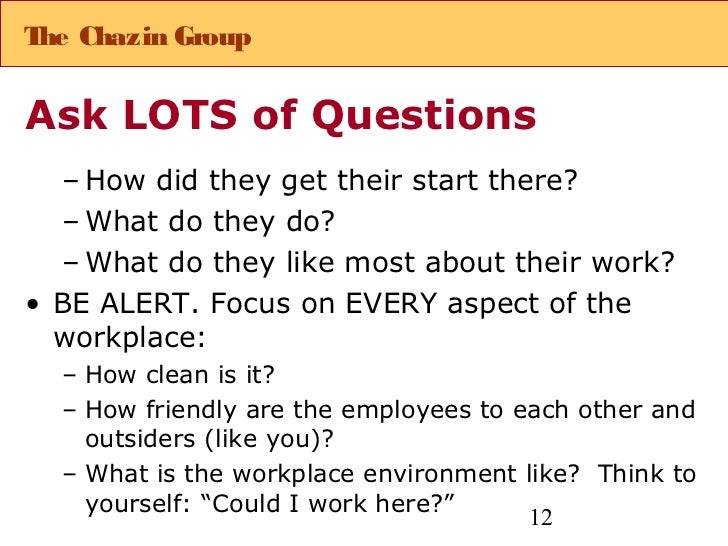 The Chazin Group

Ask LOTS of Questions

- How did they get their start there?
- What do they do?
- What do they like most about their work?

• BE ALERT. Focus on EVERY aspect of the workplace:
- How clean is it?
- How friendly are the employees to each other and outsiders (like you)?
- What is the workplace environment like? Think to yourself: "Could I work here?"

12